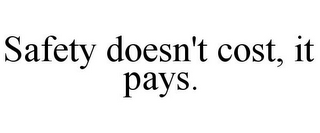 Safety doesn't cost, it pays.